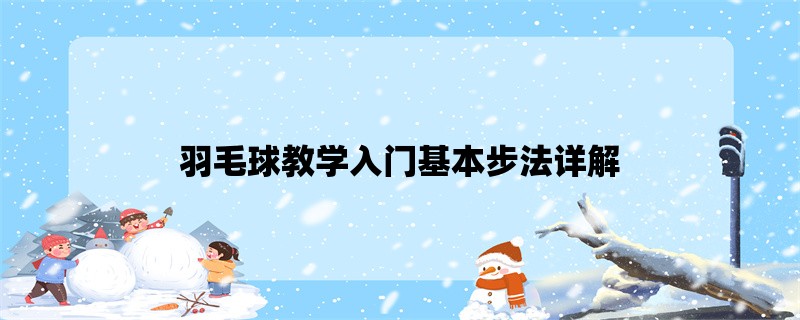 羽毛球教学入门基本步法详解